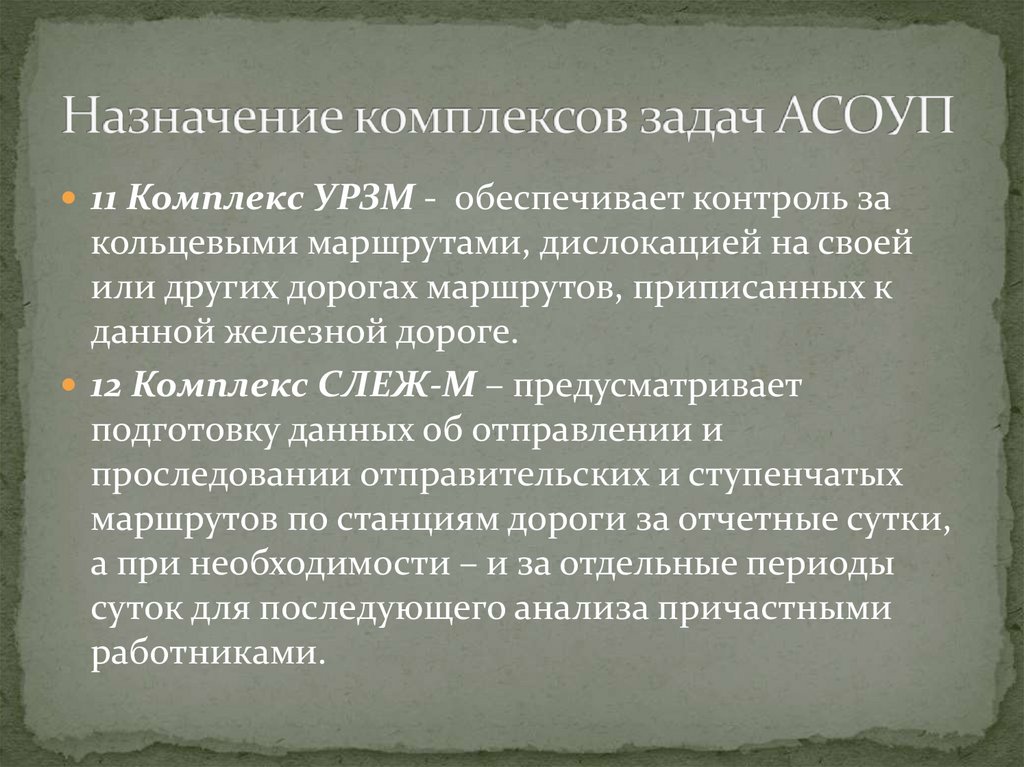 Назначение комплексов задач АСОУП

• 11 Комплекс УРЗМ - обеспечивает контроль за кольцевыми маршрутами, дислокацией на своей или других дорогах маршрутов, приписанных к данной железной дороге.

• 12 Комплекс СЛЕЖ-М – предусматривает подготовку данных об отправлении и проследовании отправительских и ступенчатых маршрутов по станциям дороги за отчетные сутки, а при необходимости – и за отдельные периоды суток для последующего анализа причастными работниками.